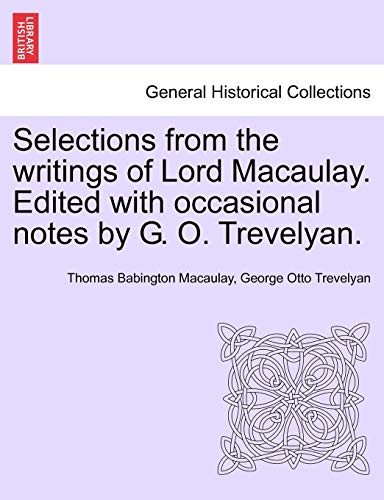 BRITISH LIBRARY

General Historical Collections

Selections from the writings of Lord Macaulay. Edited with occasional notes by G. O. Trevelyan.

Thomas Babington Macaulay, George Otto Trevelyan